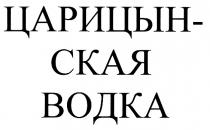 ЦАРИЦЫНСКАЯ
ВОДКА